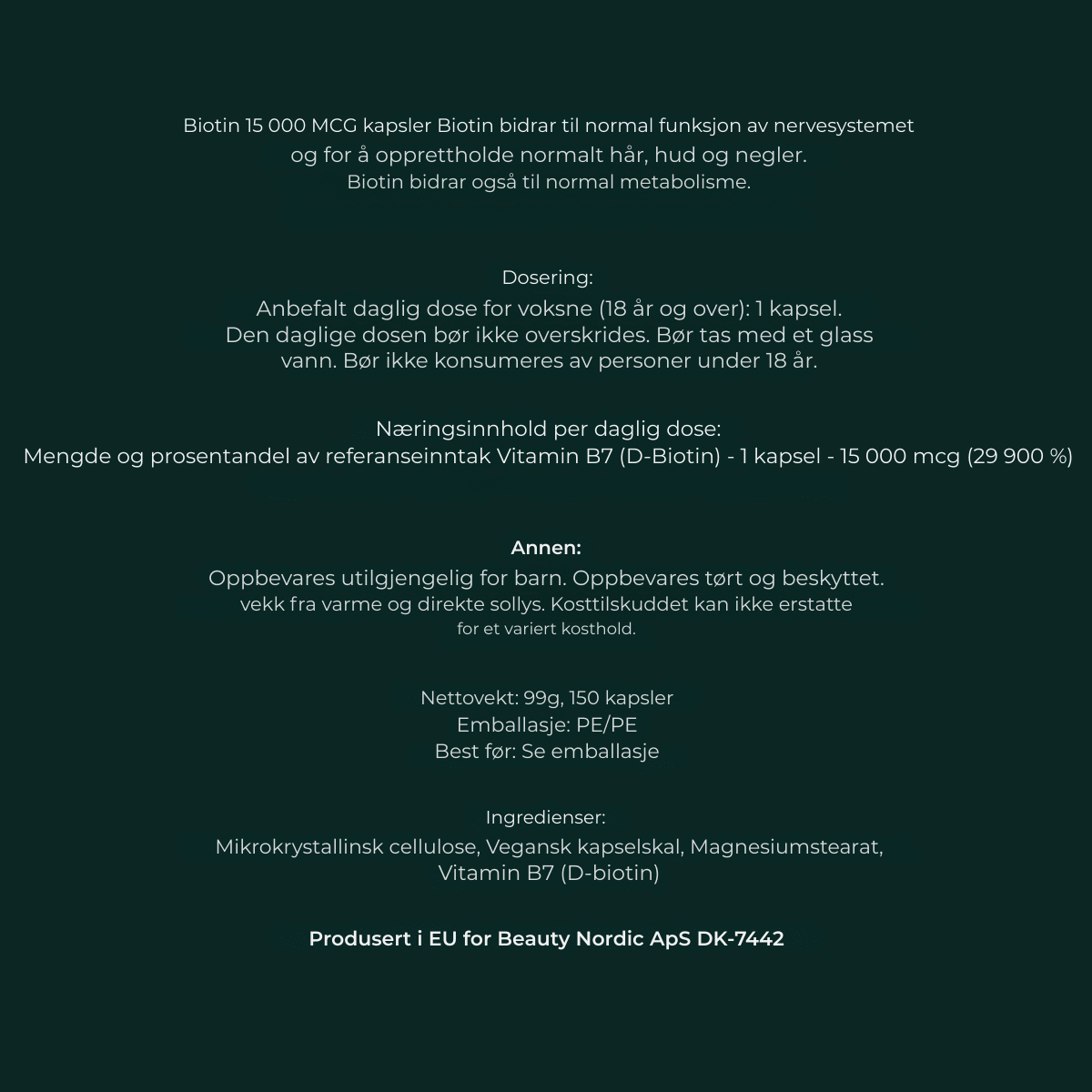 Biotin 15 000 MCG kapsler Biotin bidrar til normal funksjon av nervesystemet og for å opprettholde normalt hår, hud og negler.
Biotin bidrar også til normal metabolisme.

Dosering:
Anbefalt daglig dose for voksne (18 år og over): 1 kapsel. Den daglige dosen bør ikke overskrides. Bør tas med et glass vann. Bør ikke konsumeres av personer under 18 år.

Næringsinnhold per daglig dose:
Mengde og prosentandel av referanseinntak Vitamin B7 (D-Biotin) - 1 kapsel - 15 000 mcg (29 900 %)

Annen:
Oppbevares utilgjengelig for barn. Oppbevares tørt og beskyttet. vekk fra varme og direkte sollys. Kosttilskuddet kan ikke erstatte for et variert kosthold.

Nettovekt: 99g, 150 kapsler
Emballasje: PE/PE
Best før: Se emballasje

Ingredienser:
Mikrokrystallinsk cellulose, Vegansk kapselskal, Magnesiumstearat, Vitamin B7 (D-biotin)

Produsert i EU for Beauty Nordic ApS DK-7442